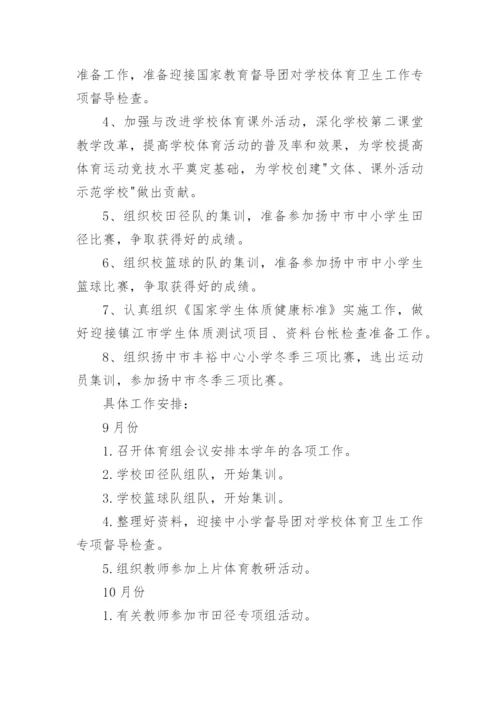 准备工作，准备迎接国家教育督导团对学校体育卫生工作专项督导检查。

4、加强与改进学校体育课外活动，深化学校第二课堂教学改革，提高学校体育活动的普及率和效果，为学校提高体育运动竞技水平奠定基础，为学校创建"文体、课外活动示范学校"做出贡献。

5、组织校田径队的集训，准备参加扬中市中小学生田径比赛，争取获得好的成绩。

6、组织校篮球的队的集训，准备参加扬中市中小学生篮球比赛，争取获得好的成绩。

7、认真组织《国家学生体质健康标准》实施工作，做好迎接镇江市学生体质测试项目、资料台帐检查准备工作。

8、组织扬中市丰裕中心小学冬季三项比赛，选出运动员集训，参加扬中市冬季三项比赛。

具体工作安排：

9月份

1.召开体育组会议安排本学年的各项工作。

2.学校田径队组队，开始集训。

3.学校篮球队组队，开始集训。

4.整理好资料，迎接中小学督导团对学校体育卫生工作专项督导检查。

5.组织教师参加上片体育教研活动。

10月份

1.有关教师参加市田径专项组活动。